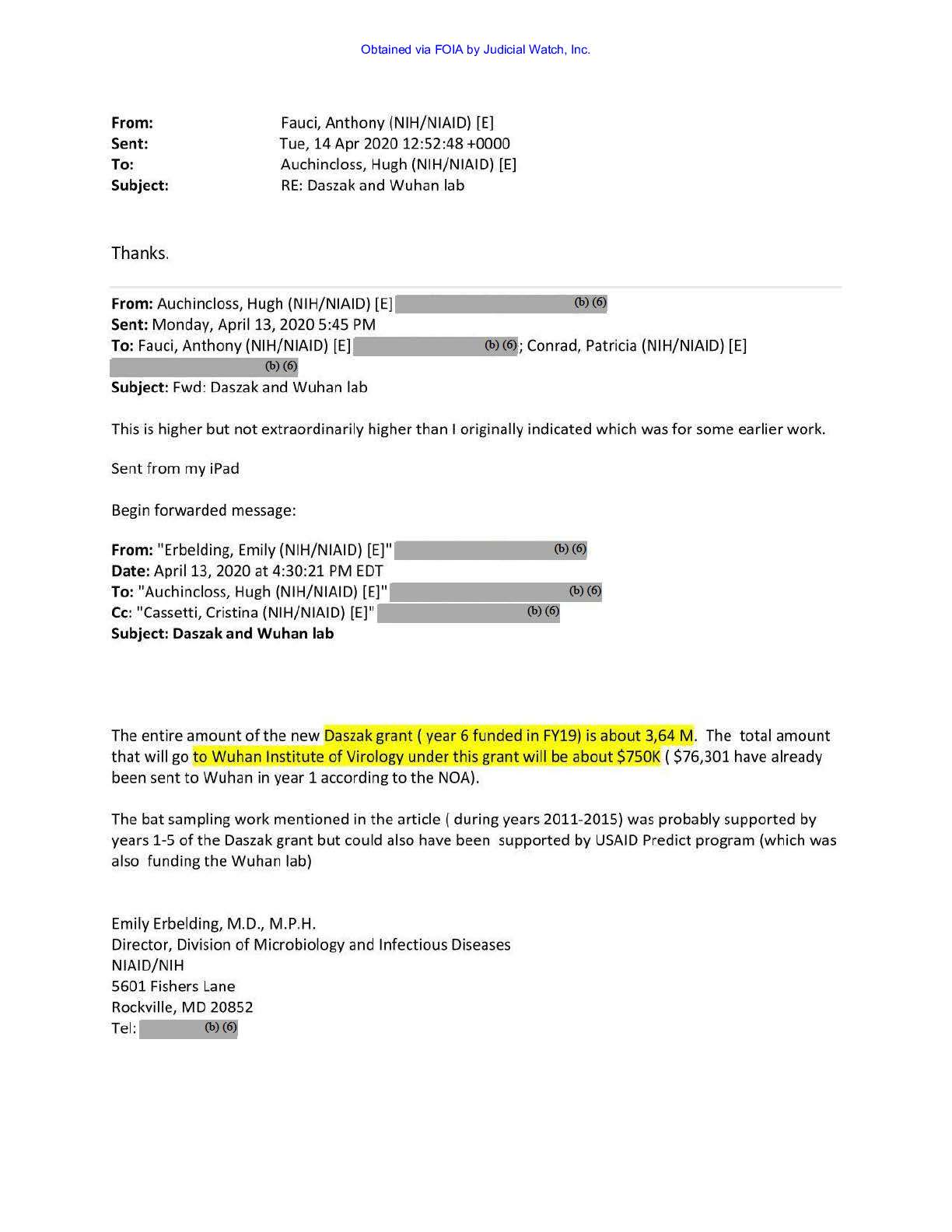 Obtained via FOIA by Judicial Watch, Inc.

From: Fauci, Anthony (NIH/NIAID) [E]
Sent: Tue, 14 Apr 2020 12:52:48 +0000
To: Auchincloss, Hugh (NIH/NIAID) [E]
Subject: RE: Daszak and Wuhan lab

Thanks.

From: Auchincloss, Hugh (NIH/NIAID) [E] (b) (6)
Sent: Monday, April 13, 2020 5:45 PM
To: Fauci, Anthony (NIH/NIAID) [E] (b) (6); Conrad, Patricia (NIH/NIAID) [E] (b) (6)
Subject: Fwd: Daszak and Wuhan lab

This is higher but not extraordinarily higher than I originally indicated which was for some earlier work.

Sent from my iPad

Begin forwarded message:

From: "Erbelding, Emily (NIH/NIAID) [E]" (b) (6)
Date: April 13, 2020 at 4:30:21 PM EDT
To: "Auchincloss, Hugh (NIH/NIAID) [E]" (b) (6)
Cc: "Cassetti, Cristina (NIH/NIAID) [E]" (b) (6)
Subject: Daszak and Wuhan lab

The entire amount of the new Daszak grant ( year 6 funded in FY19) is about 3,64 M. The total amount that will go to Wuhan Institute of Virology under this grant will be about $750K ( $76,301 have already been sent to Wuhan in year 1 according to the NOA).

The bat sampling work mentioned in the article ( during years 2011-2015) was probably supported by years 1-5 of the Daszak grant but could also have been supported by USAID Predict program (which was also funding the Wuhan lab)

Emily Erbelding, M.D., M.P.H.
Director, Division of Microbiology and Infectious Diseases
NIAID/NIH
5601 Fishers Lane
Rockville, MD 20852
Tel: (b) (6)